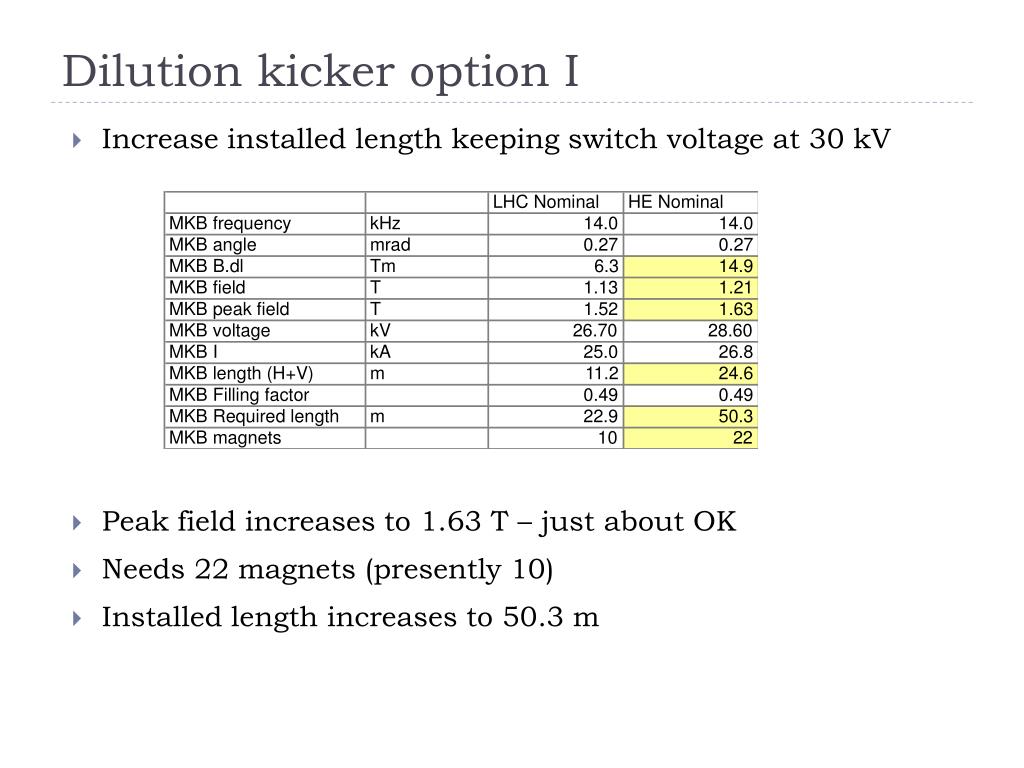 Dilution kicker option I

Increase installed length keeping switch voltage at 30 kV

| | | LHC Nominal | HE Nominal |
|---|---|---|---|
| MKB frequency | kHz | 14.0 | 14.0 |
| MKB angle | mrad | 0.27 | 0.27 |
| MKB B.dl | Tm | 6.3 | 14.9 |
| MKB field | T | 1.13 | 1.21 |
| MKB peak field | T | 1.52 | 1.63 |
| MKB voltage | kV | 26.70 | 28.60 |
| MKB I | kA | 25.0 | 26.8 |
| MKB length (H+V) | m | 11.2 | 24.6 |
| MKB Filling factor | | 0.49 | 0.49 |
| MKB Required length | m | 22.9 | 50.3 |
| MKB magnets | | 10 | 22 |

Peak field increases to 1.63 T – just about OK

Needs 22 magnets (presently 10)

Installed length increases to 50.3 m